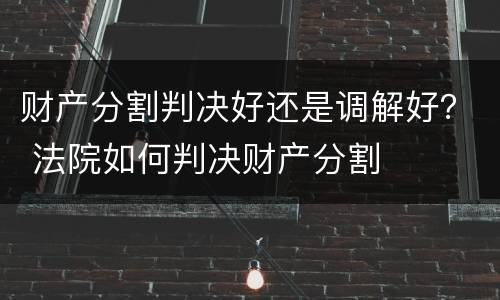 财产分割判决好还是调解好？法院如何判决财产分割